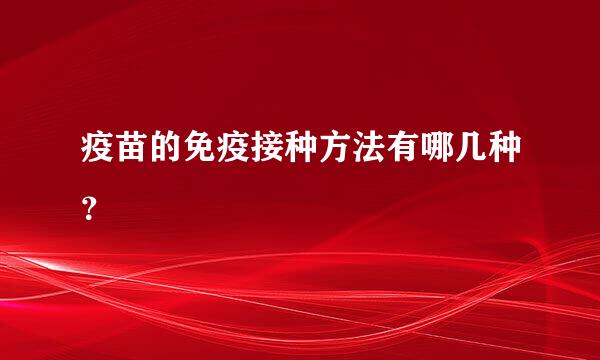 疫苗的免疫接种方法有哪几种？